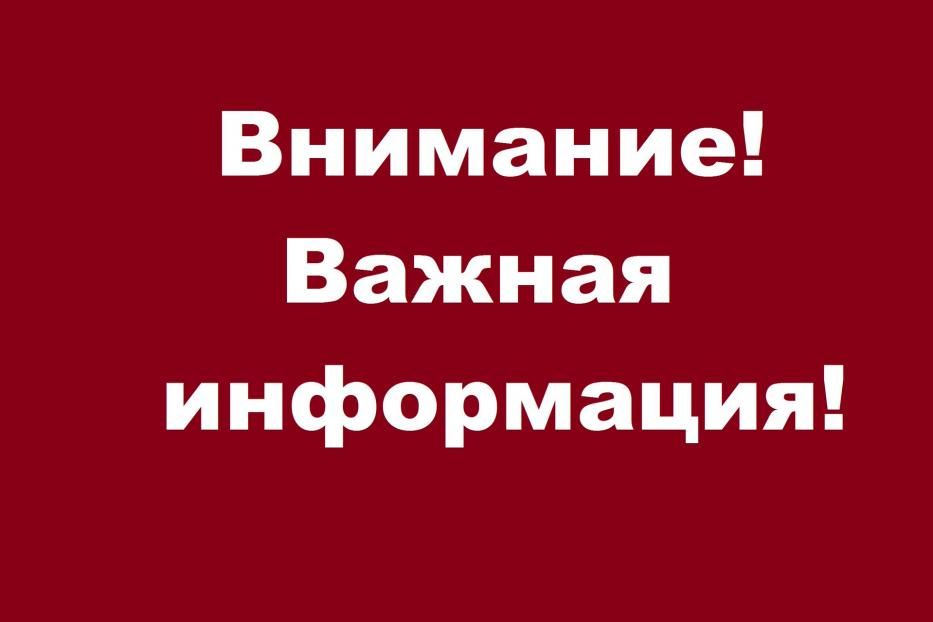 Внимание!
Важная
информация!